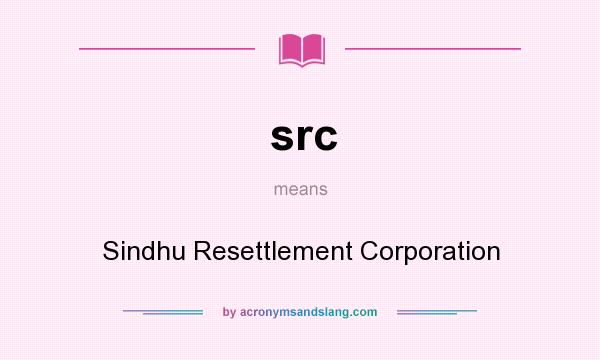 src

means

Sindhu Resettlement Corporation

by acronymsandslang.com